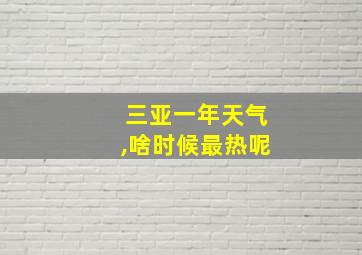 三亚一年天气
,啥时候最热呢